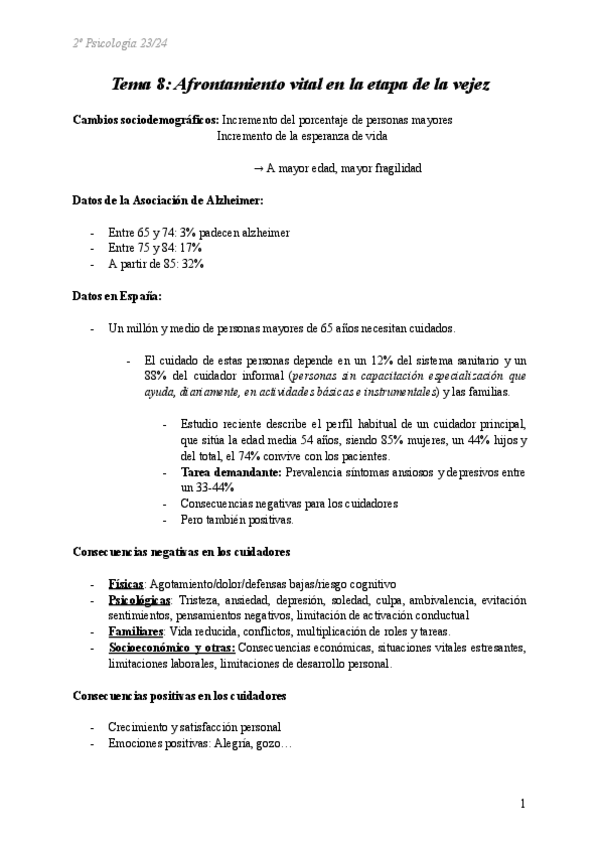 2º Psicología 23/24

Tema 8: Afrontamiento vital en la etapa de la vejez

Cambios sociodemográficos: Incremento del porcentaje de personas mayores
Incremento de la esperanza de vida

→ A mayor edad, mayor fragilidad

Datos de la Asociación de Alzheimer:

- Entre 65 y 74: 3% padecen alzheimer
- Entre 75 y 84: 17%
- A partir de 85: 32%

Datos en España:

- Un millón y medio de personas mayores de 65 años necesitan cuidados.

- El cuidado de estas personas depende en un 12% del sistema sanitario y un 88% del cuidador informal (personas sin capacitación especialización que ayuda, diariamente, en actividades básicas e instrumentales) y las familias.

- Estudio reciente describe el perfil habitual de un cuidador principal, que sitúa la edad media 54 años, siendo 85% mujeres, un 44% hijos y del total, el 74% convive con los pacientes.
- Tarea demandante: Prevalencia síntomas ansiosos y depresivos entre un 33-44%
- Consecuencias negativas para los cuidadores
- Pero también positivas.

Consecuencias negativas en los cuidadores

- Físicas: Agotamiento/dolor/defensas bajas/riesgo cognitivo
- Psicológicas: Tristeza, ansiedad, depresión, soledad, culpa, ambivalencia, evitación sentimientos, pensamientos negativos, limitación de activación conductual
- Familiares: Vida reducida, conflictos, multiplicación de roles y tareas.
- Socioeconómico y otras: Consecuencias económicas, situaciones vitales estresantes, limitaciones laborales, limitaciones de desarrollo personal.

Consecuencias positivas en los cuidadores

- Crecimiento y satisfacción personal
- Emociones positivas: Alegría, gozo…

1